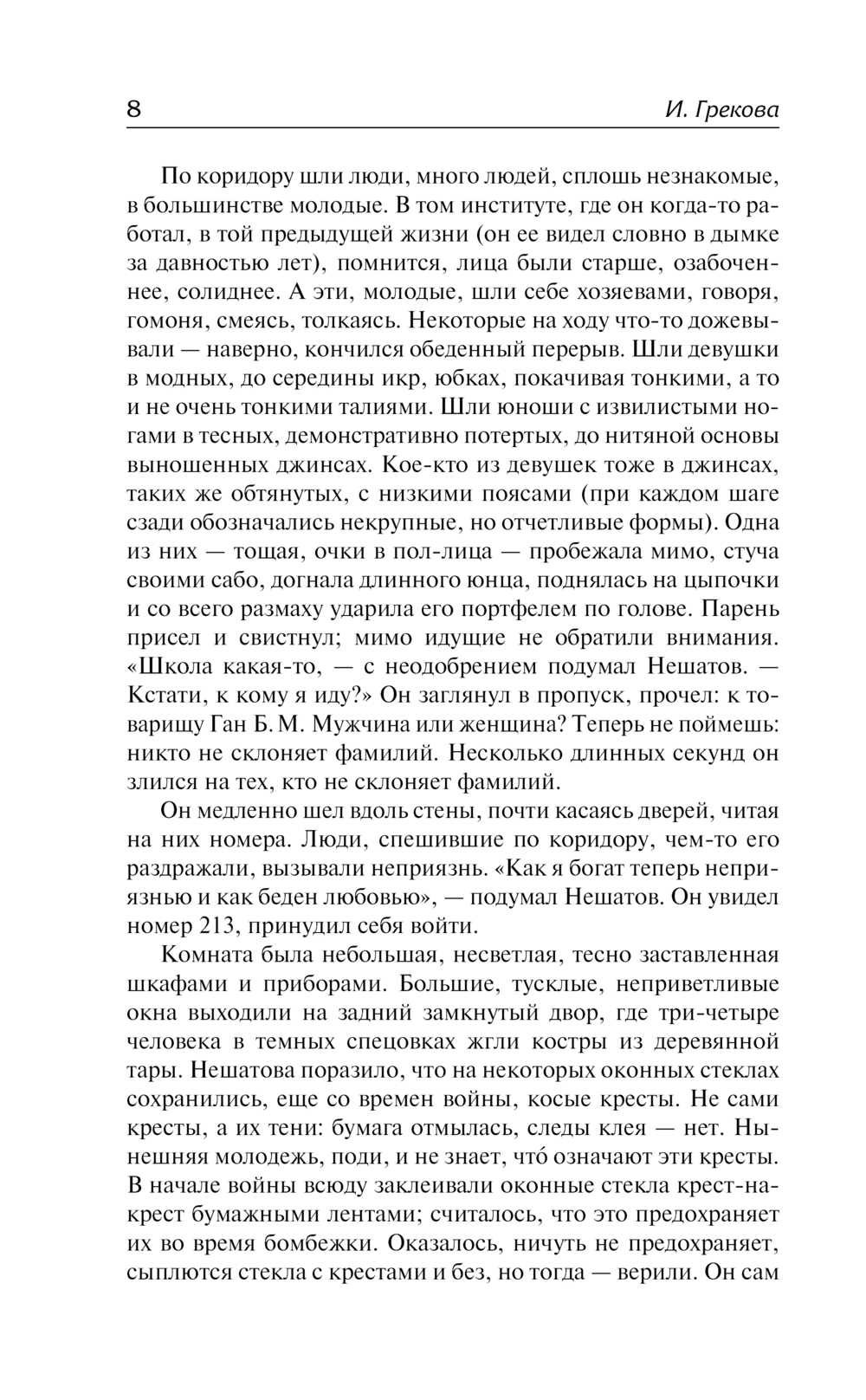 8 И. Грекова

По коридору шли люди, много людей, сплошь незнакомые, в большинстве молодые. В том институте, где он когда-то работал, в той предыдущей жизни (он ее видел словно в дымке за давностью лет), помнится, лица были старше, озабоченнее, солиднее. А эти, молодые, шли себе хозяевами, говоря, гомоня, смеясь, толкаясь. Некоторые на ходу что-то дожевывали — наверно, кончился обеденный перерыв. Шли девушки в модных, до середины икр, юбках, покачивая тонкими, а то и не очень тонкими талиями. Шли юноши с извилистыми ногами в тесных, демонстративно потертых, до нитяной основы выношенных джинсах. Кое-кто из девушек тоже в джинсах, таких же обтянутых, с низкими поясами (при каждом шаге сзади обозначались некрупные, но отчетливые формы). Одна из них — тощая, очки в пол-лица — пробежала мимо, стуча своими сабо, догнала длинного юнца, поднялась на цыпочки и со всего размаху ударила его портфелем по голове. Парень присел и свистнул; мимо идущие не обратили внимания. «Школа какая-то, — с неодобрением подумал Нешатов. — Кстати, к кому я иду?» Он заглянул в пропуск, прочел: к товарищу Ган Б. М. Мужчина или женщина? Теперь не поймешь: никто не склоняет фамилий. Несколько длинных секунд он злился на тех, кто не склоняет фамилий.

Он медленно шел вдоль стены, почти касаясь дверей, читая на них номера. Люди, спешившие по коридору, чем-то его раздражали, вызывали неприязнь. «Как я богат теперь неприязнью и как беден любовью», — подумал Нешатов. Он увидел номер 213, принудил себя войти.

Комната была небольшая, несветлая, тесно заставленная шкафами и приборами. Большие, тусклые, неприветливые окна выходили на задний замкнутый двор, где три-четыре человека в темных спецовках жгли костры из деревянной тары. Нешатова поразило, что на некоторых оконных стеклах сохранились, еще со времен войны, косые кресты. Не сами кресты, а их тени: бумага отмылась, следы клея — нет. Нынешняя молодежь, поди, и не знает, что́ означают эти кресты. В начале войны всюду заклеивали оконные стекла крест-накрест бумажными лентами; считалось, что это предохраняет их во время бомбежки. Оказалось, ничуть не предохраняет, сыплются стекла с крестами и без, но тогда — верили. Он сам